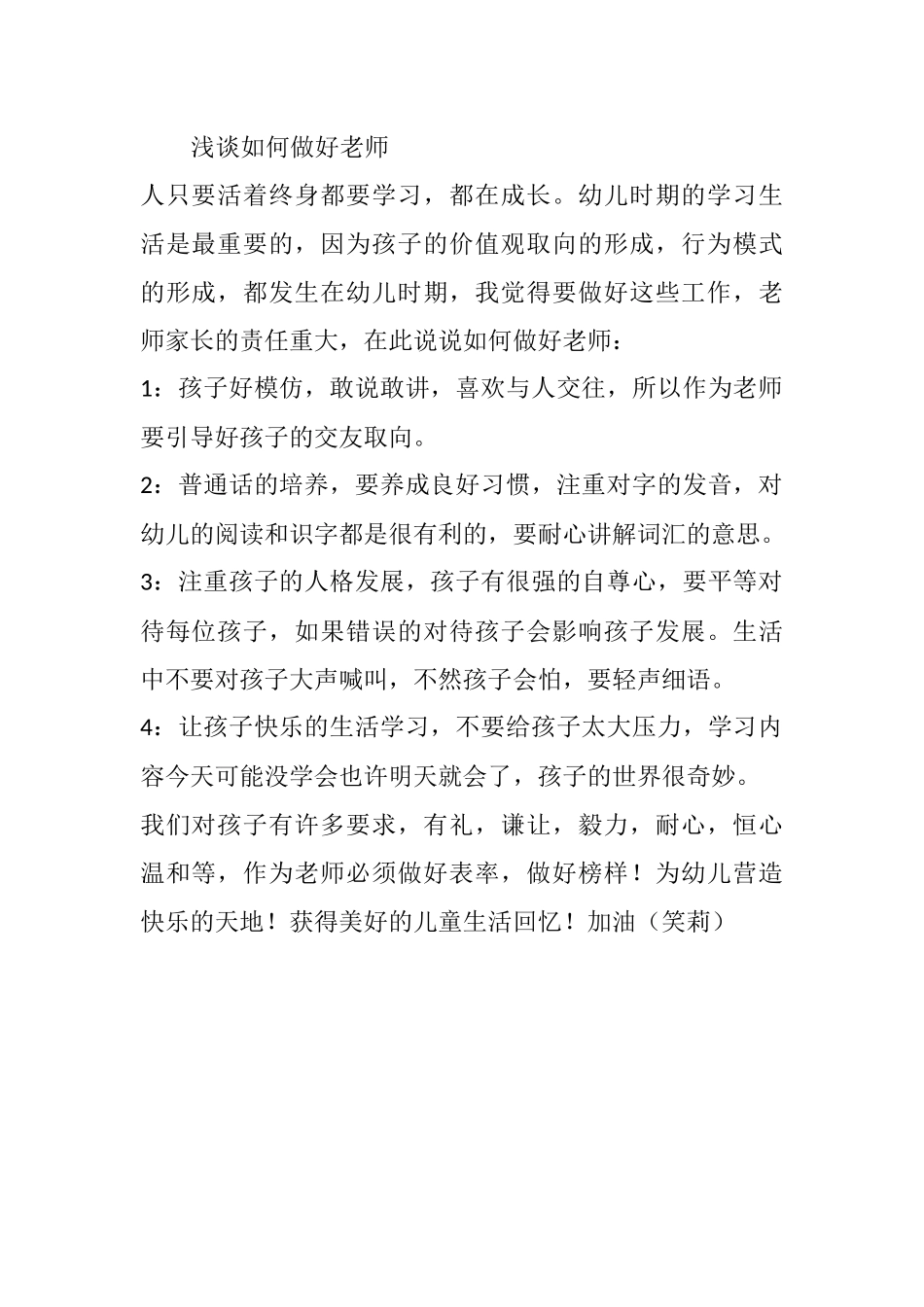 浅谈如何做好老师

人只要活着终身都要学习，都在成长。幼儿时期的学习生活是最重要的，因为孩子的价值观取向的形成，行为模式的形成，都发生在幼儿时期，我觉得要做好这些工作，老师家长的责任重大，在此说说如何做好老师：

1：孩子好模仿，敢说敢讲，喜欢与人交往，所以作为老师要引导好孩子的交友取向。

2：普通话的培养，要养成良好习惯，注重对字的发音，对幼儿的阅读和识字都是很有利的，要耐心讲解词汇的意思。

3：注重孩子的人格发展，孩子有很强的自尊心，要平等对待每位孩子，如果错误的对待孩子会影响孩子发展。生活中不要对孩子大声喊叫，不然孩子会怕，要轻声细语。

4：让孩子快乐的生活学习，不要给孩子太大压力，学习内容今天可能没学会也许明天就会了，孩子的世界很奇妙。

我们对孩子有许多要求，有礼，谦让，毅力，耐心，恒心温和等，作为老师必须做好表率，做好榜样！为幼儿营造快乐的天地！获得美好的儿童生活回忆！加油（笑莉）